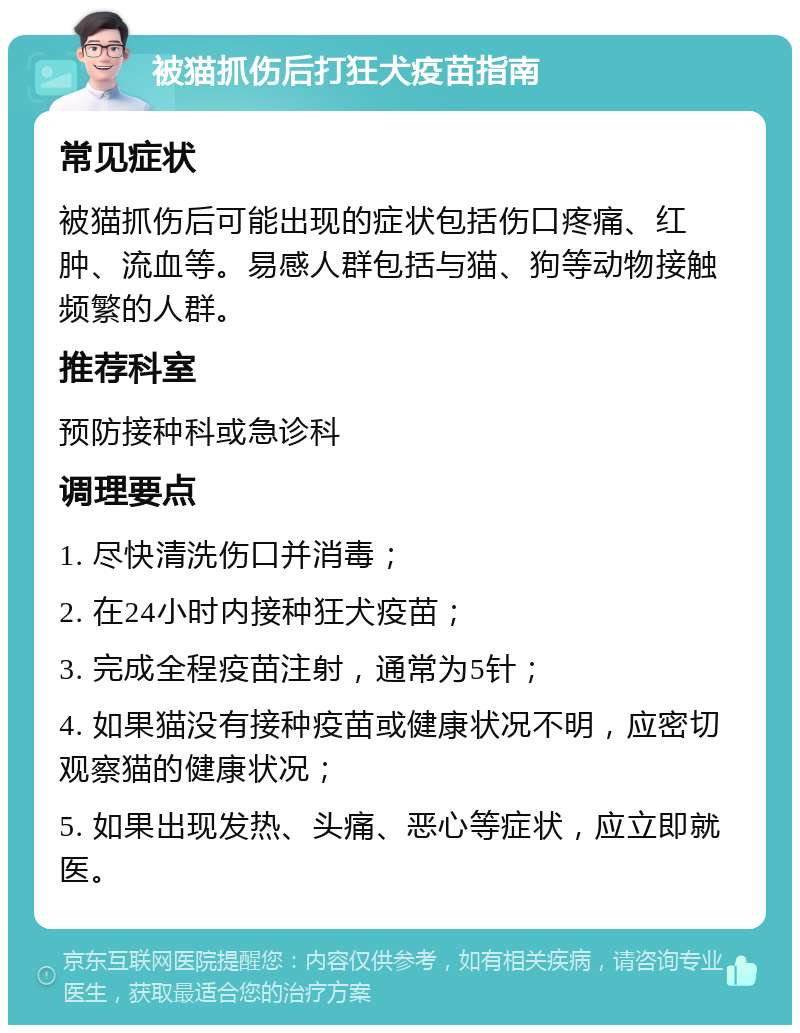 被猫抓伤后打狂犬疫苗指南

常见症状

被猫抓伤后可能出现的症状包括伤口疼痛、红肿、流血等。易感人群包括与猫、狗等动物接触频繁的人群。

推荐科室

预防接种科或急诊科

调理要点

1. 尽快清洗伤口并消毒；

2. 在24小时内接种狂犬疫苗；

3. 完成全程疫苗注射，通常为5针；

4. 如果猫没有接种疫苗或健康状况不明，应密切观察猫的健康状况；

5. 如果出现发热、头痛、恶心等症状，应立即就医。

京东互联网医院提醒您：内容仅供参考，如有相关疾病，请咨询专业医生，获取最适合您的治疗方案